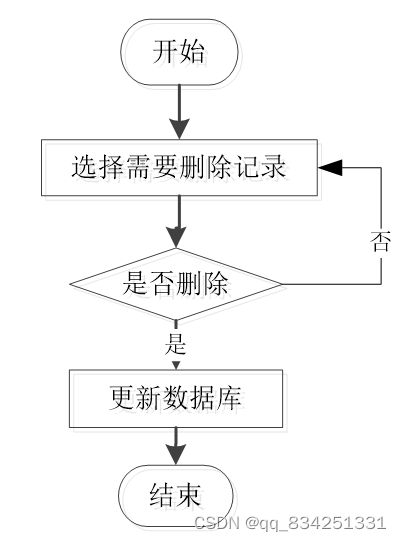 开始

选择需要删除记录

否

是否删除

是

更新数据库

结束

CSDN @qq_834251331